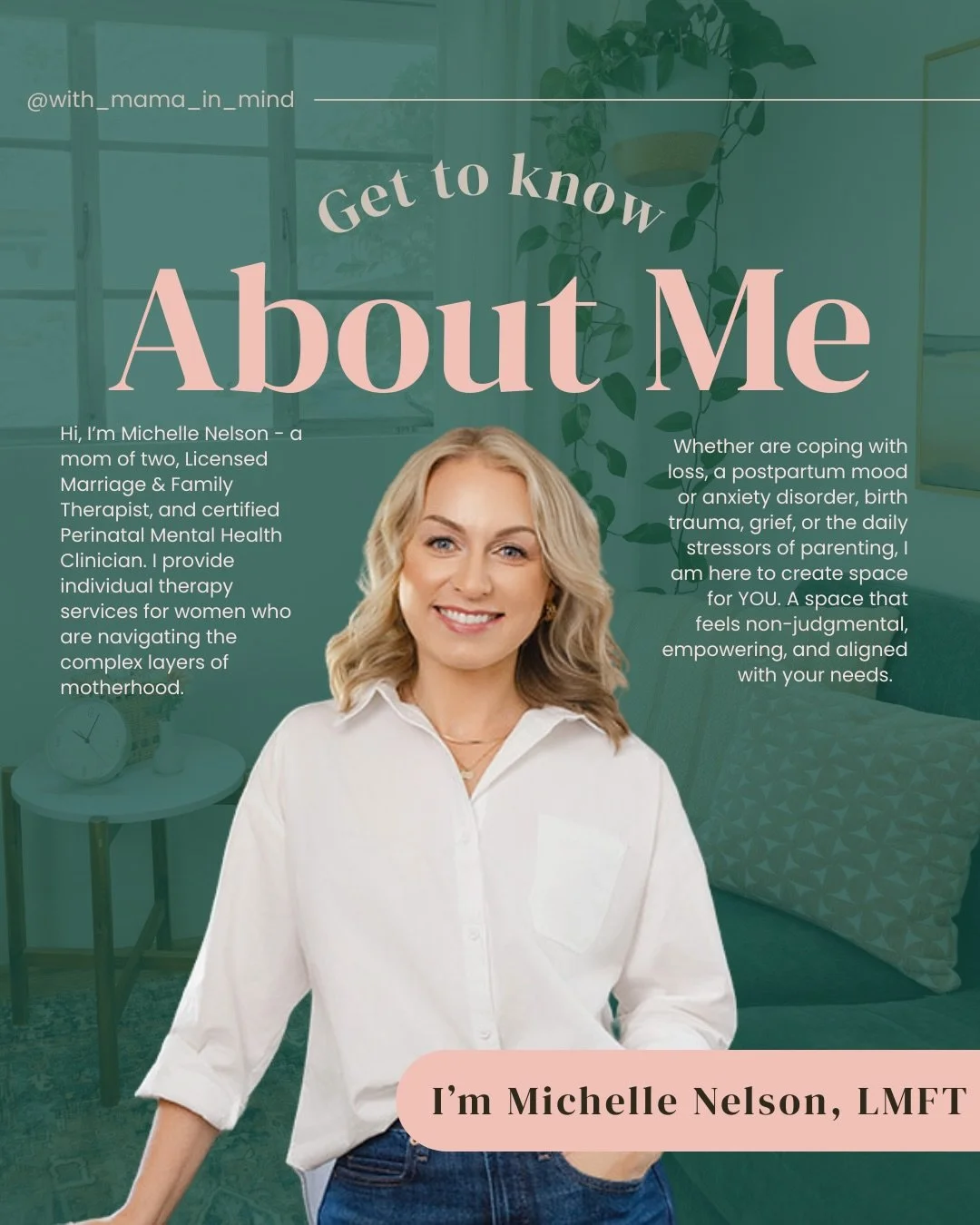 @with_mama_in_mind

Get to know
About Me

Hi, I'm Michelle Nelson - a mom of two, Licensed Marriage & Family Therapist, and certified Perinatal Mental Health Clinician. I provide individual therapy services for women who are navigating the complex layers of motherhood.

Whether are coping with loss, a postpartum mood or anxiety disorder, birth trauma, grief, or the daily stressors of parenting, I am here to create space for YOU. A space that feels non-judgmental, empowering, and aligned with your needs.

I'm Michelle Nelson, LMFT